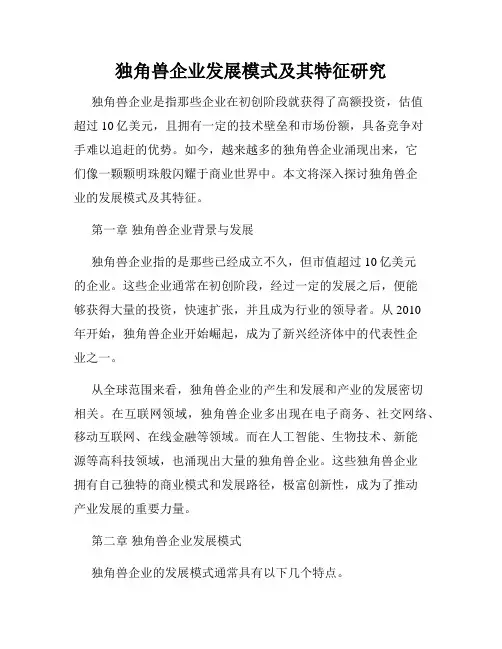 独角兽企业发展模式及其特征研究

独角兽企业是指那些企业在初创阶段就获得了高额投资，估值超过 10 亿美元，且拥有一定的技术壁垒和市场份额，具备竞争对手难以追赶的优势。如今，越来越多的独角兽企业涌现出来，它们像一颗颗明珠般闪耀于商业世界中。本文将深入探讨独角兽企业的发展模式及其特征。

第一章 独角兽企业背景与发展

独角兽企业指的是那些已经成立不久，但市值超过 10 亿美元的企业。这些企业通常在初创阶段，经过一定的发展之后，便能够获得大量的投资，快速扩张，并且成为行业的领导者。从 2010 年开始，独角兽企业开始崛起，成为了新兴经济体中的代表性企业之一。

从全球范围来看，独角兽企业的产生和发展和产业的发展密切相关。在互联网领域，独角兽企业多出现在电子商务、社交网络、移动互联网、在线金融等领域。而在人工智能、生物技术、新能源等高科技领域，也涌现出大量的独角兽企业。这些独角兽企业拥有自己独特的商业模式和发展路径，极富创新性，成为了推动产业发展的重要力量。

第二章 独角兽企业发展模式

独角兽企业的发展模式通常具有以下几个特点。